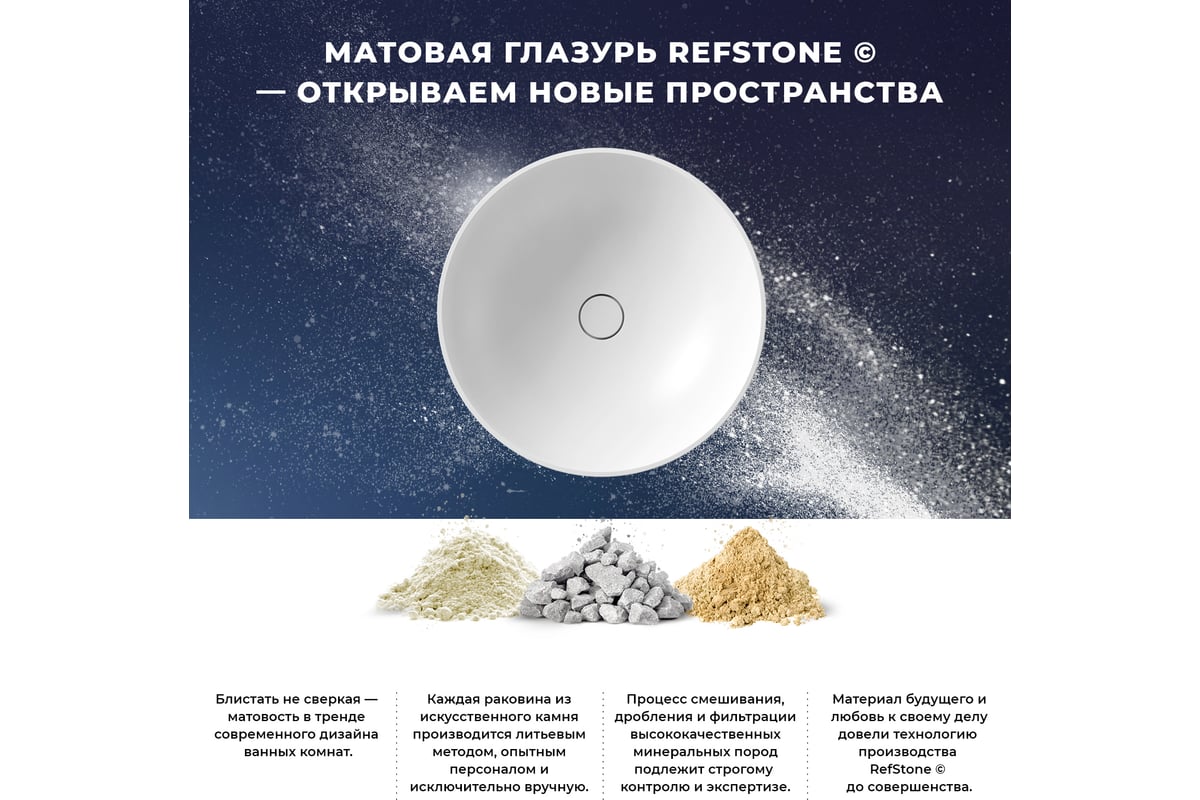 МАТОВАЯ ГЛАЗУРЬ REFSTONE ©
— ОТКРЫВАЕМ НОВЫЕ ПРОСТРАНСТВА

Блистать не сверкая — матовость в тренде современного дизайна ванных комнат.

Каждая раковина из искусственного камня производится литьевым методом, опытным персоналом и исключительно вручную.

Процесс смешивания, дробления и фильтрации высококачественных минеральных пород подлежит строгому контролю и экспертизе.

Материал будущего и любовь к своему делу довели технологию производства RefStone © до совершенства.